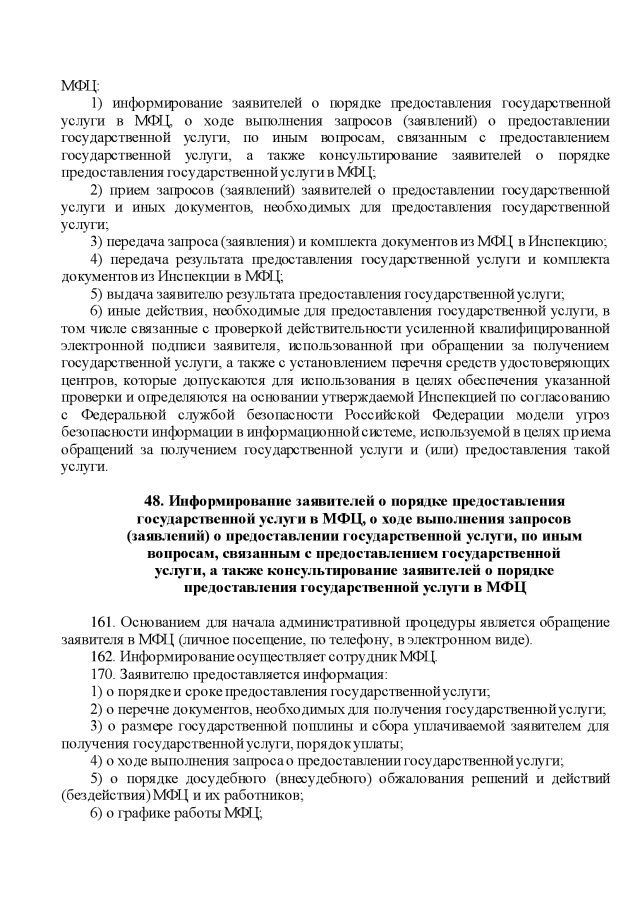 МФЦ:

1) информирование заявителей о порядке предоставления государственной услуги в МФЦ, о ходе выполнения запросов (заявлений) о предоставлении государственной услуги, по иным вопросам, связанным с предоставлением государственной услуги, а также консультирование заявителей о порядке предоставления государственной услуги в МФЦ;

2) прием запросов (заявлений) заявителей о предоставлении государственной услуги и иных документов, необходимых для предоставления государственной услуги;

3) передача запроса (заявления) и комплекта документов из МФЦ в Инспекцию;

4) передача результата предоставления государственной услуги и комплекта документов из Инспекции в МФЦ;

5) выдача заявителю результата предоставления государственной услуги;

6) иные действия, необходимые для предоставления государственной услуги, в том числе связанные с проверкой действительности усиленной квалифицированной электронной подписи заявителя, использованной при обращении за получением государственной услуги, а также с установлением перечня средств удостоверяющих центров, которые допускаются для использования в целях обеспечения указанной проверки и определяются на основании утверждаемой Инспекцией по согласованию с Федеральной службой безопасности Российской Федерации модели угроз безопасности информации в информационной системе, используемой в целях приема обращений за получением государственной услуги и (или) предоставления такой услуги.

48. Информирование заявителей о порядке предоставления государственной услуги в МФЦ, о ходе выполнения запросов (заявлений) о предоставлении государственной услуги, по иным вопросам, связанным с предоставлением государственной услуги, а также консультирование заявителей о порядке предоставления государственной услуги в МФЦ

161. Основанием для начала административной процедуры является обращение заявителя в МФЦ (личное посещение, по телефону, в электронном виде).

162. Информирование осуществляет сотрудник МФЦ.

170. Заявителю предоставляется информация:

1) о порядке и сроке предоставления государственной услуги;

2) о перечне документов, необходимых для получения государственной услуги;

3) о размере государственной пошлины и сбора уплачиваемой заявителем для получения государственной услуги, порядок уплаты;

4) о ходе выполнения запроса о предоставлении государственной услуги;

5) о порядке досудебного (внесудебного) обжалования решений и действий (бездействия) МФЦ и их работников;

6) о графике работы МФЦ;